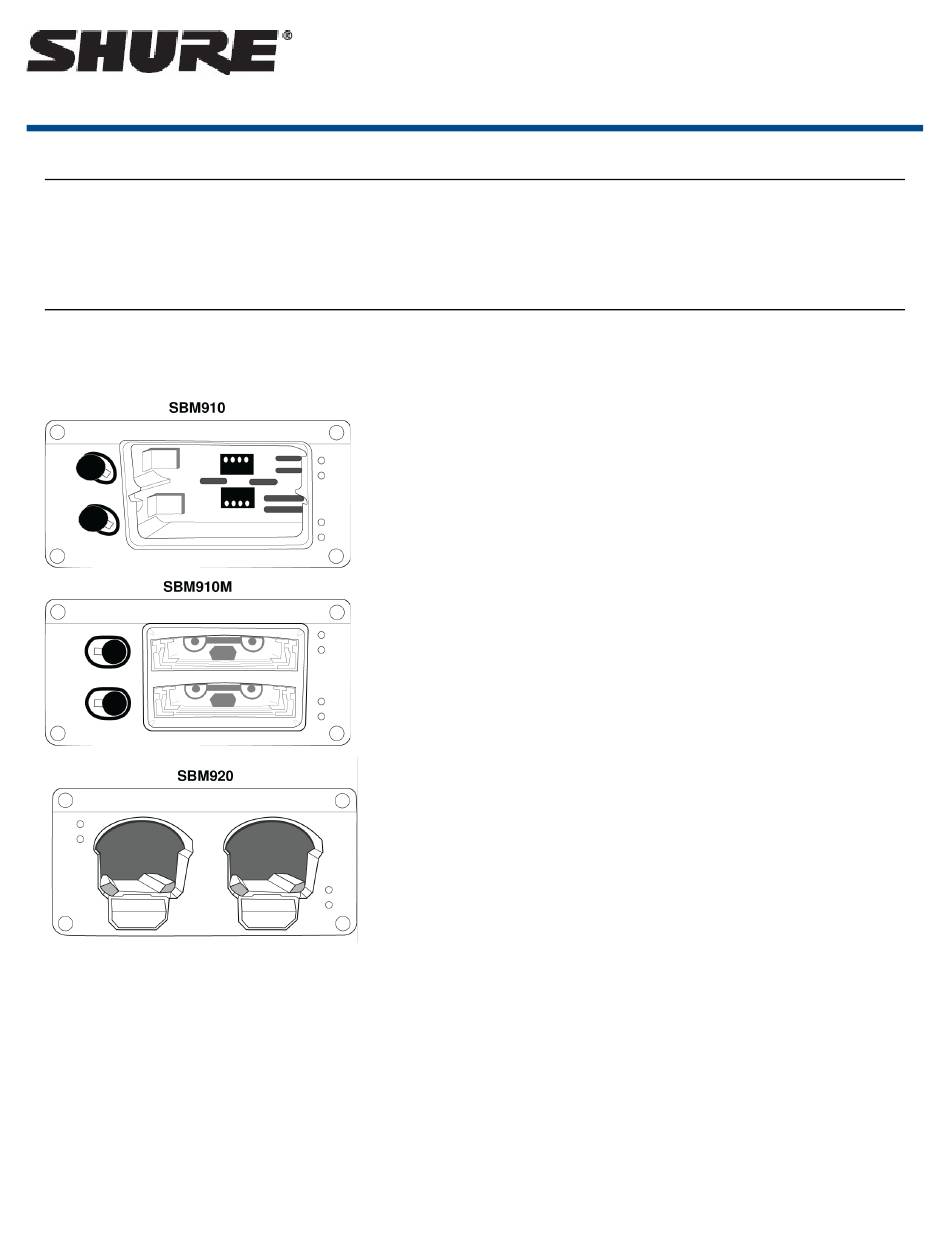 SHURE®

SBM910

SBM910M

SBM920